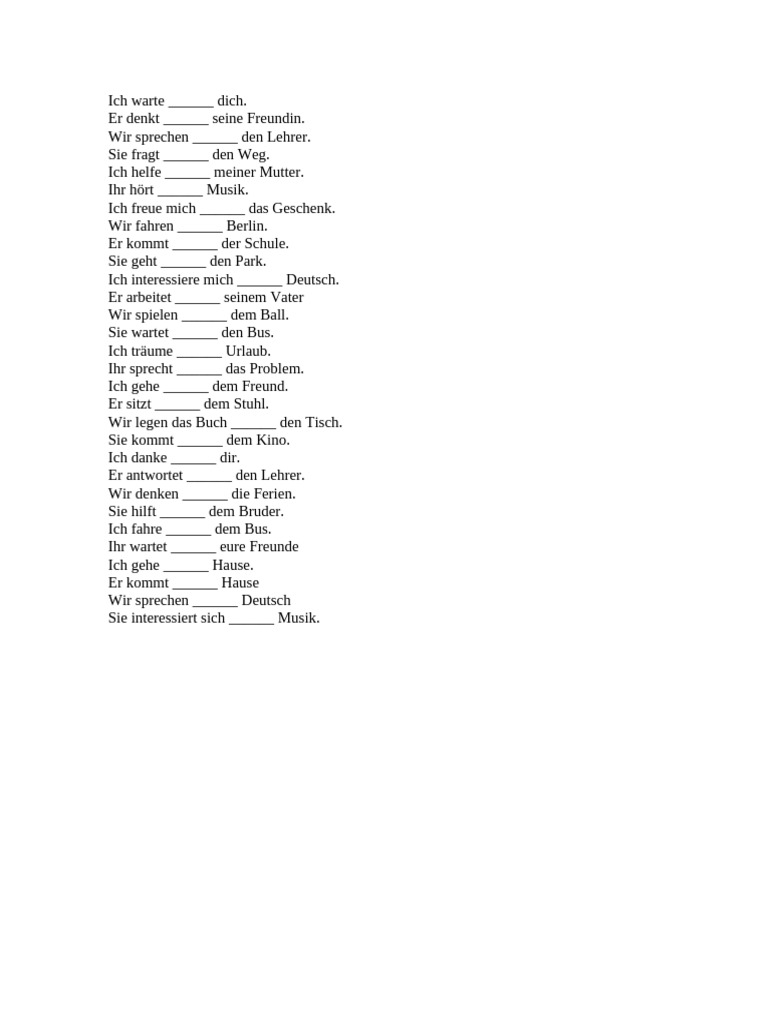 Ich warte ______ dich.
Er denkt ______ seine Freundin.
Wir sprechen ______ den Lehrer.
Sie fragt ______ den Weg.
Ich helfe ______ meiner Mutter.
Ihr hört ______ Musik.
Ich freue mich ______ das Geschenk.
Wir fahren ______ Berlin.
Er kommt ______ der Schule.
Sie geht ______ den Park.
Ich interessiere mich ______ Deutsch.
Er arbeitet ______ seinem Vater
Wir spielen ______ dem Ball.
Sie wartet ______ den Bus.
Ich träume ______ Urlaub.
Ihr sprecht ______ das Problem.
Ich gehe ______ dem Freund.
Er sitzt ______ dem Stuhl.
Wir legen das Buch ______ den Tisch.
Sie kommt ______ dem Kino.
Ich danke ______ dir.
Er antwortet ______ den Lehrer.
Wir denken ______ die Ferien.
Sie hilft ______ dem Bruder.
Ich fahre ______ dem Bus.
Ihr wartet ______ eure Freunde
Ich gehe ______ Hause.
Er kommt ______ Hause
Wir sprechen ______ Deutsch
Sie interessiert sich ______ Musik.